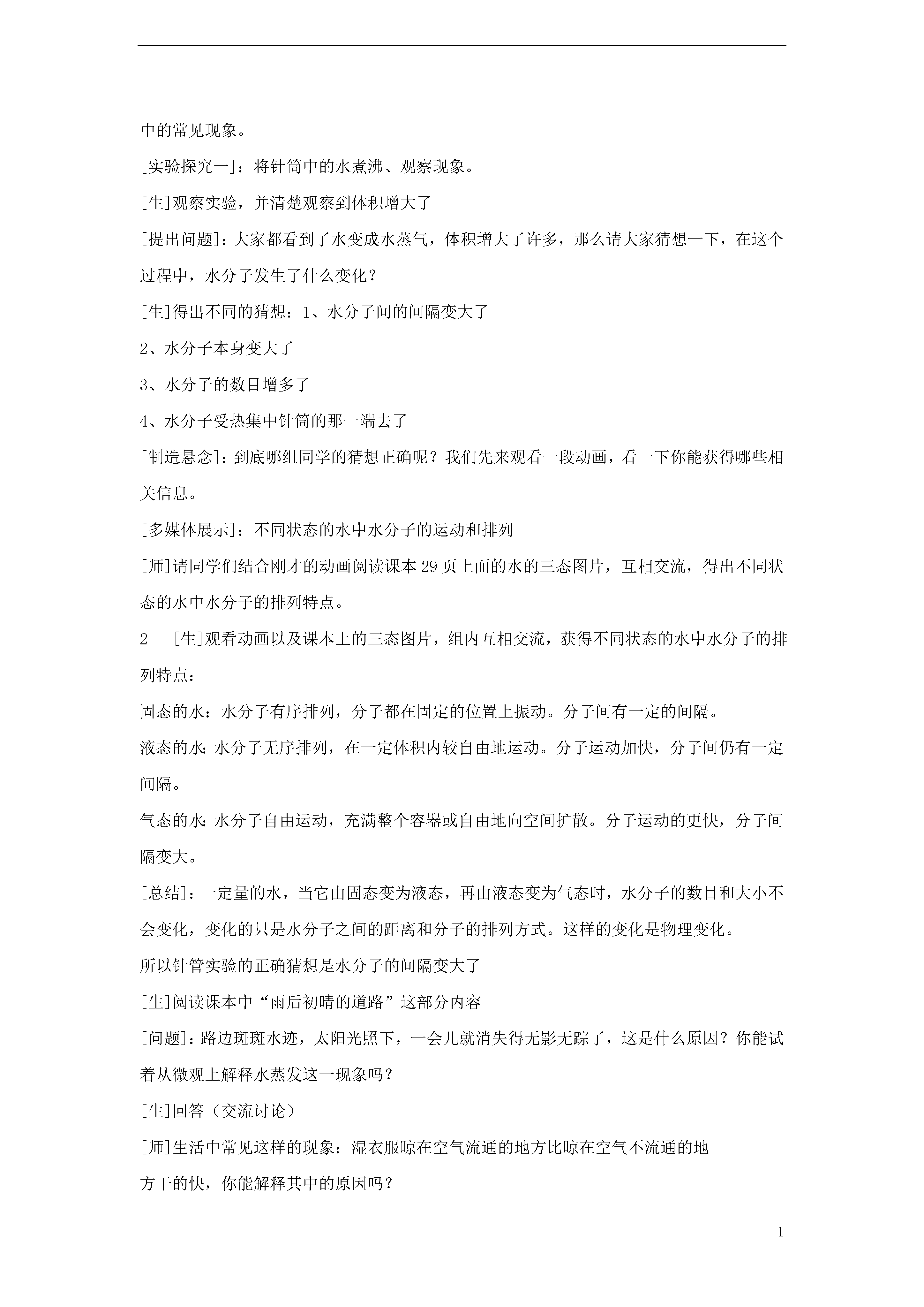 中的常见现象。

[实验探究一]：将针筒中的水煮沸、观察现象。

[生]观察实验，并清楚观察到体积增大了

[提出问题]：大家都看到了水变成水蒸气，体积增大了许多，那么请大家猜想一下，在这个过程中，水分子发生了什么变化？

[生]得出不同的猜想：1、水分子间的间隔变大了

2、水分子本身变大了

3、水分子的数目增多了

4、水分子受热集中针筒的那一端去了

[制造悬念]：到底哪组同学的猜想正确呢？我们先来观看一段动画，看一下你能获得哪些相关信息。

[多媒体展示]：不同状态的水中水分子的运动和排列

[师]请同学们结合刚才的动画阅读课本 29 页上面的水的三态图片，互相交流，得出不同状态的水中水分子的排列特点。

2 [生]观看动画以及课本上的三态图片，组内互相交流，获得不同状态的水中水分子的排列特点：

固态的水：水分子有序排列，分子都在固定的位置上振动。分子间有一定的间隔。

液态的水:水分子无序排列，在一定体积内较自由地运动。分子运动加快，分子间仍有一定间隔。

气态的水:水分子自由运动，充满整个容器或自由地向空间扩散。分子运动的更快，分子间隔变大。

[总结]：一定量的水，当它由固态变为液态，再由液态变为气态时，水分子的数目和大小不会变化，变化的只是水分子之间的距离和分子的排列方式。这样的变化是物理变化。

所以针管实验的正确猜想是水分子的间隔变大了

[生]阅读课本中“雨后初晴的道路”这部分内容

[问题]：路边斑斑水迹，太阳光照下，一会儿就消失得无影无踪了，这是什么原因？你能试着从微观上解释水蒸发这一现象吗？

[生]回答（交流讨论）

[师]生活中常见这样的现象：湿衣服晾在空气流通的地方比晾在空气不流通的地方干的快，你能解释其中的原因吗？

1